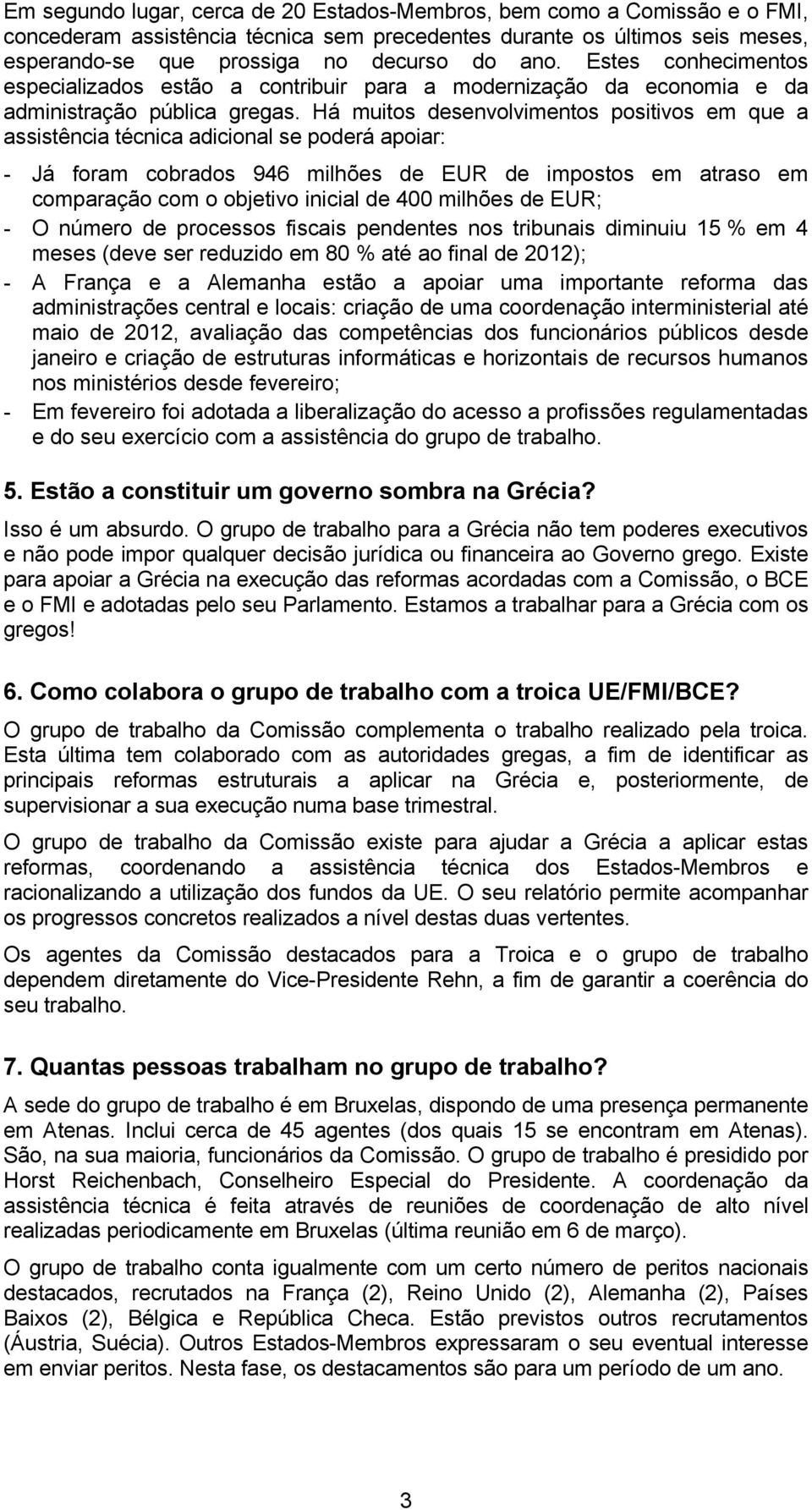 Em segundo lugar, cerca de 20 Estados-Membros, bem como a Comissão e o FMI, concederam assistência técnica sem precedentes durante os últimos seis meses, esperando-se que prossiga no decurso do ano. Estes conhecimentos especializados estão a contribuir para a modernização da economia e da administração pública gregas. Há muitos desenvolvimentos positivos em que a assistência técnica adicional se poderá apoiar:

- Já foram cobrados 946 milhões de EUR de impostos em atraso em comparação com o objetivo inicial de 400 milhões de EUR;
- O número de processos fiscais pendentes nos tribunais diminuiu 15 % em 4 meses (deve ser reduzido em 80 % até ao final de 2012);
- A França e a Alemanha estão a apoiar uma importante reforma das administrações central e locais: criação de uma coordenação interministerial até maio de 2012, avaliação das competências dos funcionários públicos desde janeiro e criação de estruturas informáticas e horizontais de recursos humanos nos ministérios desde fevereiro;
- Em fevereiro foi adotada a liberalização do acesso a profissões regulamentadas e do seu exercício com a assistência do grupo de trabalho.

5. Estão a constituir um governo sombra na Grécia?

Isso é um absurdo. O grupo de trabalho para a Grécia não tem poderes executivos e não pode impor qualquer decisão jurídica ou financeira ao Governo grego. Existe para apoiar a Grécia na execução das reformas acordadas com a Comissão, o BCE e o FMI e adotadas pelo seu Parlamento. Estamos a trabalhar para a Grécia com os gregos!

6. Como colabora o grupo de trabalho com a troica UE/FMI/BCE?

O grupo de trabalho da Comissão complementa o trabalho realizado pela troica. Esta última tem colaborado com as autoridades gregas, a fim de identificar as principais reformas estruturais a aplicar na Grécia e, posteriormente, de supervisionar a sua execução numa base trimestral.

O grupo de trabalho da Comissão existe para ajudar a Grécia a aplicar estas reformas, coordenando a assistência técnica dos Estados-Membros e racionalizando a utilização dos fundos da UE. O seu relatório permite acompanhar os progressos concretos realizados a nível destas duas vertentes.

Os agentes da Comissão destacados para a Troica e o grupo de trabalho dependem diretamente do Vice-Presidente Rehn, a fim de garantir a coerência do seu trabalho.

7. Quantas pessoas trabalham no grupo de trabalho?

A sede do grupo de trabalho é em Bruxelas, dispondo de uma presença permanente em Atenas. Inclui cerca de 45 agentes (dos quais 15 se encontram em Atenas). São, na sua maioria, funcionários da Comissão. O grupo de trabalho é presidido por Horst Reichenbach, Conselheiro Especial do Presidente. A coordenação da assistência técnica é feita através de reuniões de coordenação de alto nível realizadas periodicamente em Bruxelas (última reunião em 6 de março).

O grupo de trabalho conta igualmente com um certo número de peritos nacionais destacados, recrutados na França (2), Reino Unido (2), Alemanha (2), Países Baixos (2), Bélgica e República Checa. Estão previstos outros recrutamentos (Áustria, Suécia). Outros Estados-Membros expressaram o seu eventual interesse em enviar peritos. Nesta fase, os destacamentos são para um período de um ano.

3